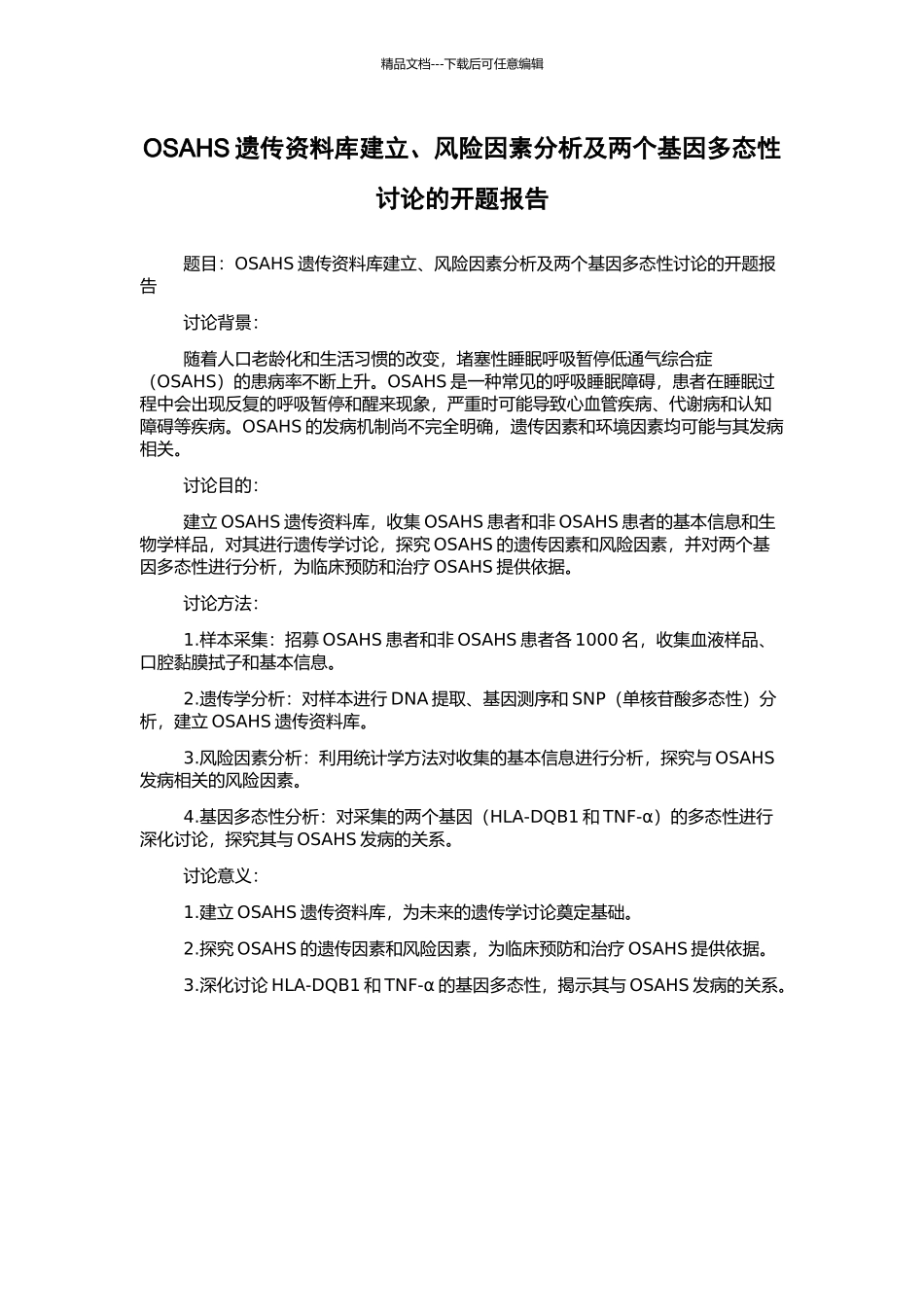 精品文档---下载后可任意编辑

OSAHS 遗传资料库建立、风险因素分析及两个基因多态性讨论的开题报告

题目：OSAHS 遗传资料库建立、风险因素分析及两个基因多态性讨论的开题报告

讨论背景：

随着人口老龄化和生活习惯的改变，堵塞性睡眠呼吸暂停低通气综合症（OSAHS）的患病率不断上升。OSAHS 是一种常见的呼吸睡眠障碍，患者在睡眠过程中会出现反复的呼吸暂停和醒来现象，严重时可能导致心血管疾病、代谢病和认知障碍等疾病。OSAHS 的发病机制尚不完全明确，遗传因素和环境因素均可能与其发病相关。

讨论目的：

建立 OSAHS 遗传资料库，收集 OSAHS 患者和非 OSAHS 患者的基本信息和生物学样品，对其进行遗传学讨论，探究 OSAHS 的遗传因素和风险因素，并对两个基因多态性进行分析，为临床预防和治疗 OSAHS 提供依据。

讨论方法：

1.样本采集：招募 OSAHS 患者和非 OSAHS 患者各 1000 名，收集血液样品、口腔黏膜拭子和基本信息。

2.遗传学分析：对样本进行 DNA 提取、基因测序和 SNP（单核苷酸多态性）分析，建立 OSAHS 遗传资料库。

3.风险因素分析：利用统计学方法对收集的基本信息进行分析，探究与 OSAHS 发病相关的风险因素。

4.基因多态性分析：对采集的两个基因（HLA-DQB1 和 TNF-α）的多态性进行深化讨论，探究其与 OSAHS 发病的关系。

讨论意义：

1.建立 OSAHS 遗传资料库，为未来的遗传学讨论奠定基础。

2.探究 OSAHS 的遗传因素和风险因素，为临床预防和治疗 OSAHS 提供依据。

3.深化讨论 HLA-DQB1 和 TNF-α 的基因多态性，揭示其与 OSAHS 发病的关系。